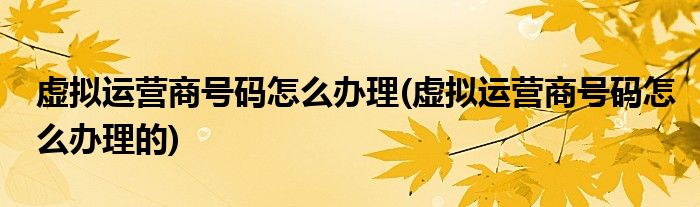 虚拟运营商号码怎么办理(虚拟运营商号码怎么办理的)